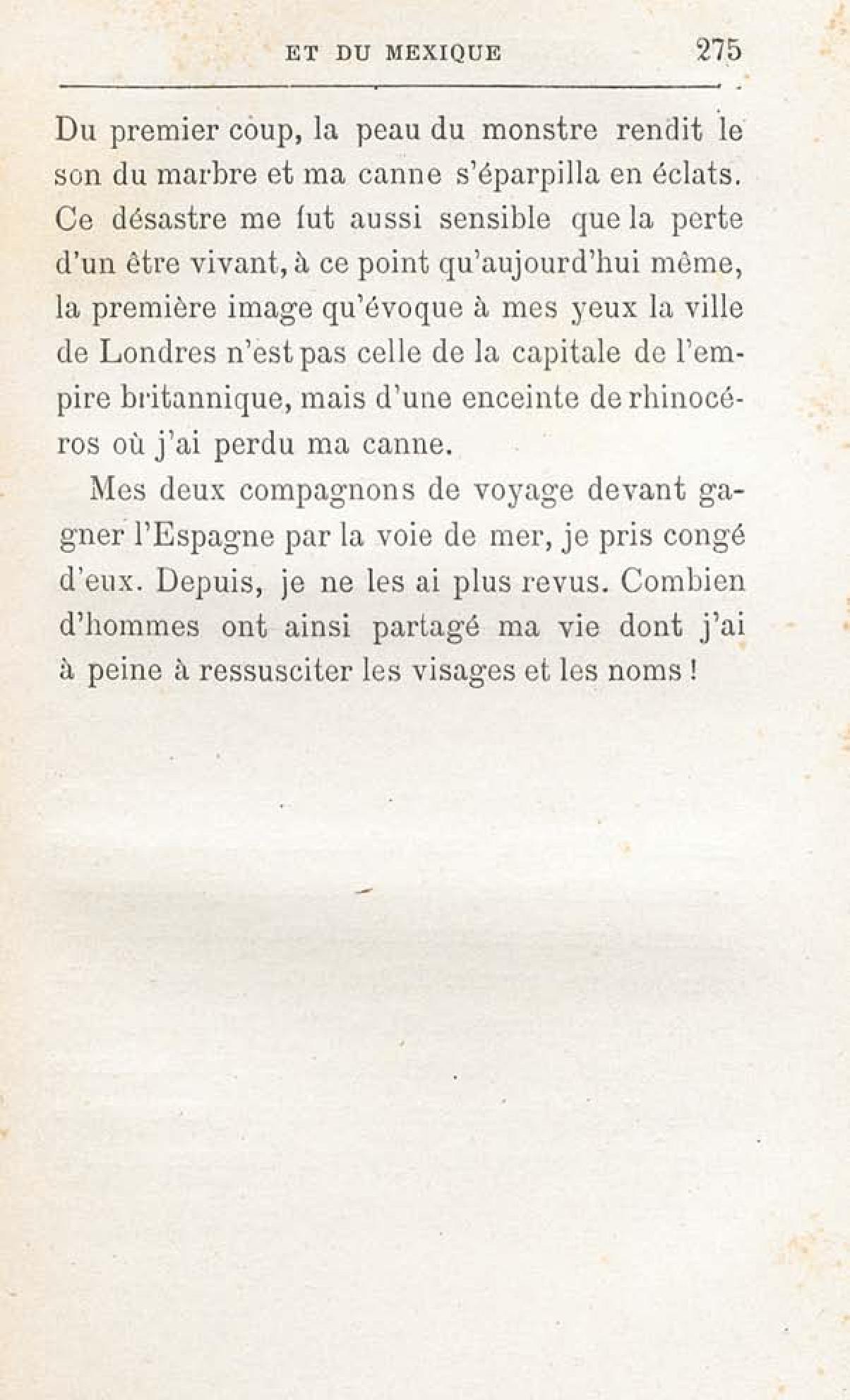 ET DU MEXIQUE 275

Du premier coup, la peau du monstre rendit le son du marbre et ma canne s'éparpilla en éclats. Ce désastre me fut aussi sensible que la perte d'un être vivant, à ce point qu'aujourd'hui même, la première image qu'évoque à mes yeux la ville de Londres n'est pas celle de la capitale de l'empire britannique, mais d'une enceinte de rhinocéros où j'ai perdu ma canne.

Mes deux compagnons de voyage devant gagner l'Espagne par la voie de mer, je pris congé d'eux. Depuis, je ne les ai plus revus. Combien d'hommes ont ainsi partagé ma vie dont j'ai à peine à ressusciter les visages et les noms !